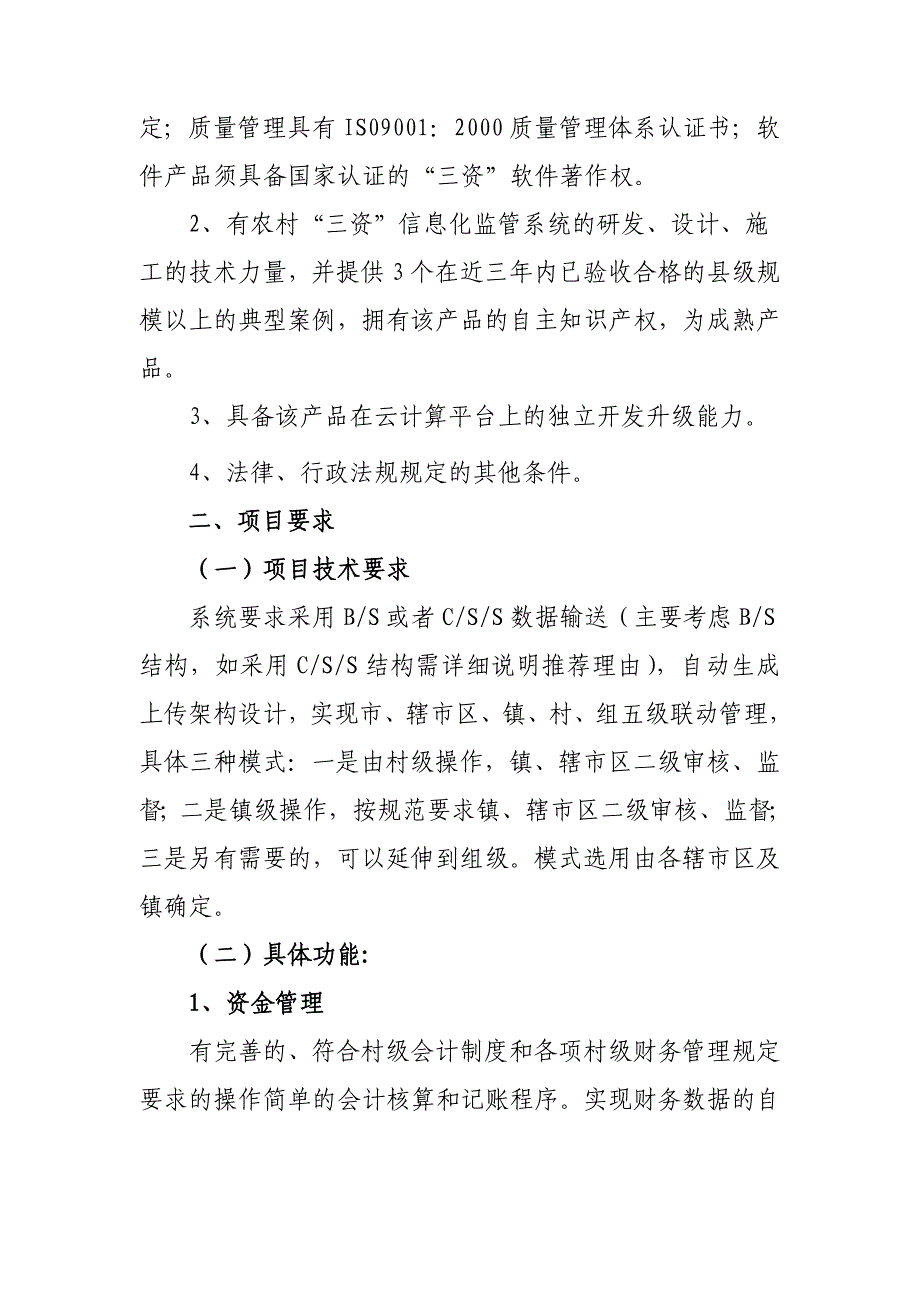 定；质量管理具有 IS09001：2000 质量管理体系认证书；软件产品须具备国家认证的“三资”软件著作权。

2、有农村“三资”信息化监管系统的研发、设计、施工的技术力量，并提供 3 个在近三年内已验收合格的县级规模以上的典型案例，拥有该产品的自主知识产权，为成熟产品。

3、具备该产品在云计算平台上的独立开发升级能力。

4、法律、行政法规规定的其他条件。

二、项目要求

（一）项目技术要求

系统要求采用 B/S 或者 C/S/S 数据输送（主要考虑 B/S 结构，如采用 C/S/S 结构需详细说明推荐理由），自动生成上传架构设计，实现市、辖市区、镇、村、组五级联动管理，具体三种模式：一是由村级操作，镇、辖市区二级审核、监督；二是镇级操作，按规范要求镇、辖市区二级审核、监督；三是另有需要的，可以延伸到组级。模式选用由各辖市区及镇确定。

（二）具体功能：

1、资金管理

有完善的、符合村级会计制度和各项村级财务管理规定要求的操作简单的会计核算和记账程序。实现财务数据的自